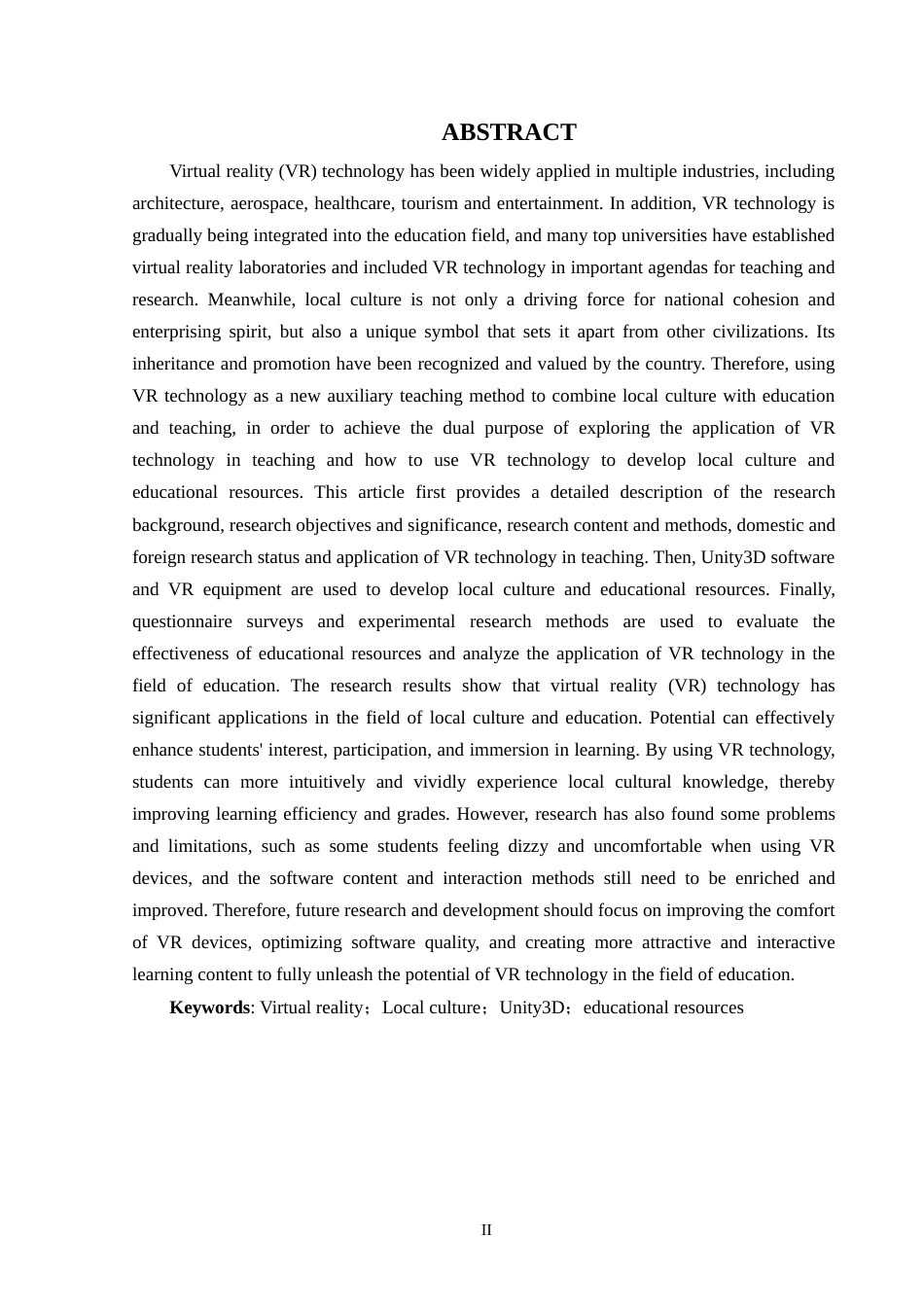 ABSTRACT

Virtual reality (VR) technology has been widely applied in multiple industries, including architecture, aerospace, healthcare, tourism and entertainment. In addition, VR technology is gradually being integrated into the education field, and many top universities have established virtual reality laboratories and included VR technology in important agendas for teaching and research. Meanwhile, local culture is not only a driving force for national cohesion and enterprising spirit, but also a unique symbol that sets it apart from other civilizations. Its inheritance and promotion have been recognized and valued by the country. Therefore, using VR technology as a new auxiliary teaching method to combine local culture with education and teaching, in order to achieve the dual purpose of exploring the application of VR technology in teaching and how to use VR technology to develop local culture and educational resources. This article first provides a detailed description of the research background, research objectives and significance, research content and methods, domestic and foreign research status and application of VR technology in teaching. Then, Unity3D software and VR equipment are used to develop local culture and educational resources. Finally, questionnaire surveys and experimental research methods are used to evaluate the effectiveness of educational resources and analyze the application of VR technology in the field of education. The research results show that virtual reality (VR) technology has significant applications in the field of local culture and education. Potential can effectively enhance students' interest, participation, and immersion in learning. By using VR technology, students can more intuitively and vividly experience local cultural knowledge, thereby improving learning efficiency and grades. However, research has also found some problems and limitations, such as some students feeling dizzy and uncomfortable when using VR devices, and the software content and interaction methods still need to be enriched and improved. Therefore, future research and development should focus on improving the comfort of VR devices, optimizing software quality, and creating more attractive and interactive learning content to fully unleash the potential of VR technology in the field of education.

Keywords: Virtual reality；Local culture；Unity3D；educational resources

II